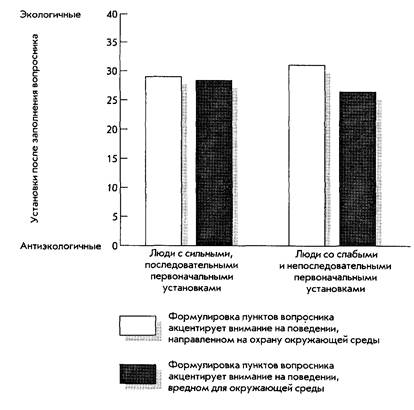 Экологичные
Установки после заполнения вопросника
Антиэкологичные
40
35
30
25
20
15
10
5
0
Люди с сильными, последовательными первоначальными установками
Люди со слабыми и непоследовательными первоначальными установками

Формулировка пунктов вопросника акцентирует внимание на поведении, направленном на охрану окружающей среды

Формулировка пунктов вопросника акцентирует внимание на поведении, вредном для окружающей среды